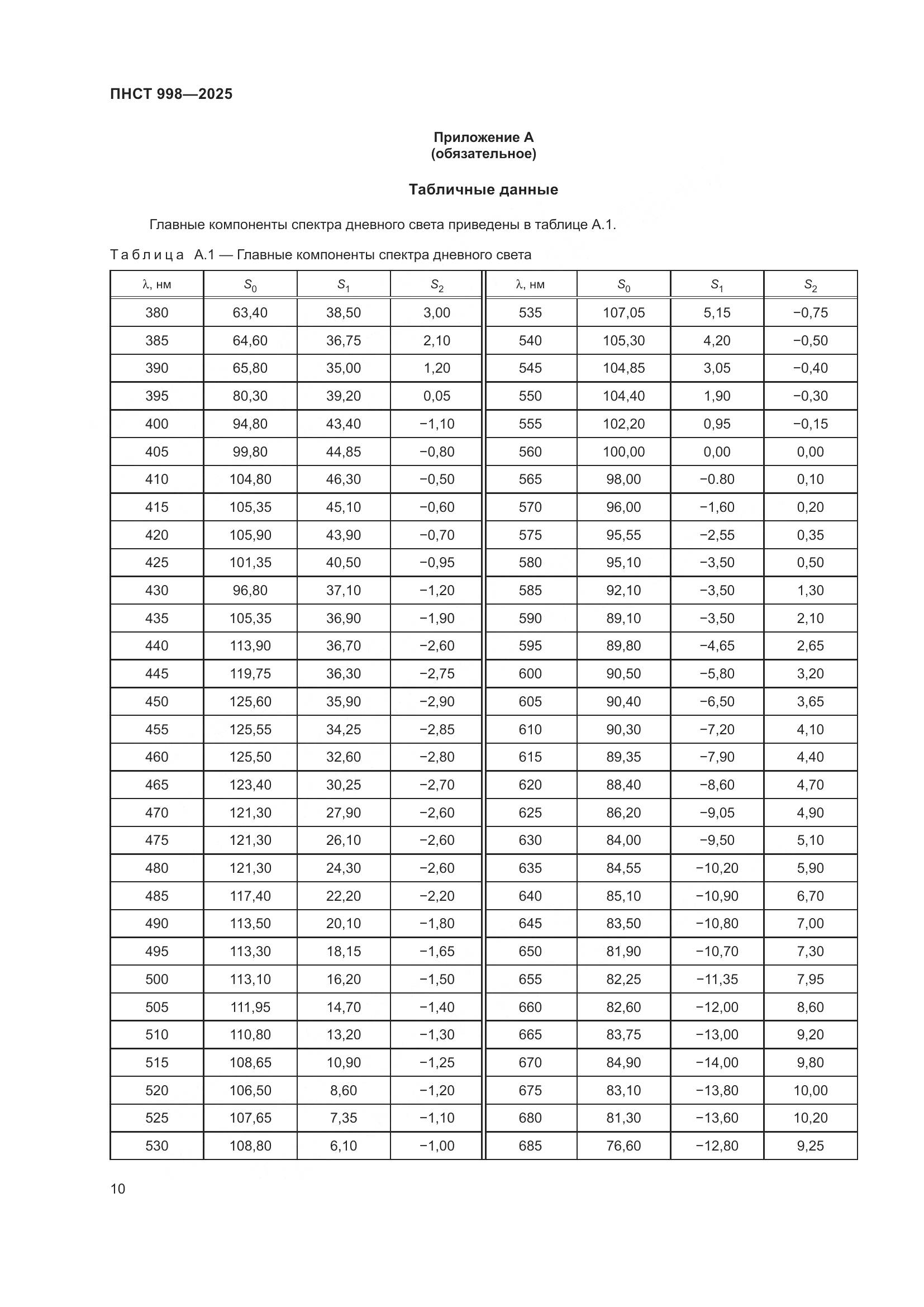 ПНСТ 998—2025

Приложение А
(обязательное)

Табличные данные

Главные компоненты спектра дневного света приведены в таблице А.1.

Таблица А.1 — Главные компоненты спектра дневного света

| λ, нм | $S_0$ | $S_1$ | $S_2$ | λ, нм | $S_0$ | $S_1$ | $S_2$ |
|---|---|---|---|---|---|---|---|
| 380 | 63,40 | 38,50 | 3,00 | 535 | 107,05 | 5,15 | −0,75 |
| 385 | 64,60 | 36,75 | 2,10 | 540 | 105,30 | 4,20 | −0,50 |
| 390 | 65,80 | 35,00 | 1,20 | 545 | 104,85 | 3,05 | −0,40 |
| 395 | 80,30 | 39,20 | 0,05 | 550 | 104,40 | 1,90 | −0,30 |
| 400 | 94,80 | 43,40 | −1,10 | 555 | 102,20 | 0,95 | −0,15 |
| 405 | 99,80 | 44,85 | −0,80 | 560 | 100,00 | 0,00 | 0,00 |
| 410 | 104,80 | 46,30 | −0,50 | 565 | 98,00 | −0.80 | 0,10 |
| 415 | 105,35 | 45,10 | −0,60 | 570 | 96,00 | −1,60 | 0,20 |
| 420 | 105,90 | 43,90 | −0,70 | 575 | 95,55 | −2,55 | 0,35 |
| 425 | 101,35 | 40,50 | −0,95 | 580 | 95,10 | −3,50 | 0,50 |
| 430 | 96,80 | 37,10 | −1,20 | 585 | 92,10 | −3,50 | 1,30 |
| 435 | 105,35 | 36,90 | −1,90 | 590 | 89,10 | −3,50 | 2,10 |
| 440 | 113,90 | 36,70 | −2,60 | 595 | 89,80 | −4,65 | 2,65 |
| 445 | 119,75 | 36,30 | −2,75 | 600 | 90,50 | −5,80 | 3,20 |
| 450 | 125,60 | 35,90 | −2,90 | 605 | 90,40 | −6,50 | 3,65 |
| 455 | 125,55 | 34,25 | −2,85 | 610 | 90,30 | −7,20 | 4,10 |
| 460 | 125,50 | 32,60 | −2,80 | 615 | 89,35 | −7,90 | 4,40 |
| 465 | 123,40 | 30,25 | −2,70 | 620 | 88,40 | −8,60 | 4,70 |
| 470 | 121,30 | 27,90 | −2,60 | 625 | 86,20 | −9,05 | 4,90 |
| 475 | 121,30 | 26,10 | −2,60 | 630 | 84,00 | −9,50 | 5,10 |
| 480 | 121,30 | 24,30 | −2,60 | 635 | 84,55 | −10,20 | 5,90 |
| 485 | 117,40 | 22,20 | −2,20 | 640 | 85,10 | −10,90 | 6,70 |
| 490 | 113,50 | 20,10 | −1,80 | 645 | 83,50 | −10,80 | 7,00 |
| 495 | 113,30 | 18,15 | −1,65 | 650 | 81,90 | −10,70 | 7,30 |
| 500 | 113,10 | 16,20 | −1,50 | 655 | 82,25 | −11,35 | 7,95 |
| 505 | 111,95 | 14,70 | −1,40 | 660 | 82,60 | −12,00 | 8,60 |
| 510 | 110,80 | 13,20 | −1,30 | 665 | 83,75 | −13,00 | 9,20 |
| 515 | 108,65 | 10,90 | −1,25 | 670 | 84,90 | −14,00 | 9,80 |
| 520 | 106,50 | 8,60 | −1,20 | 675 | 83,10 | −13,80 | 10,00 |
| 525 | 107,65 | 7,35 | −1,10 | 680 | 81,30 | −13,60 | 10,20 |
| 530 | 108,80 | 6,10 | −1,00 | 685 | 76,60 | −12,80 | 9,25 |

10